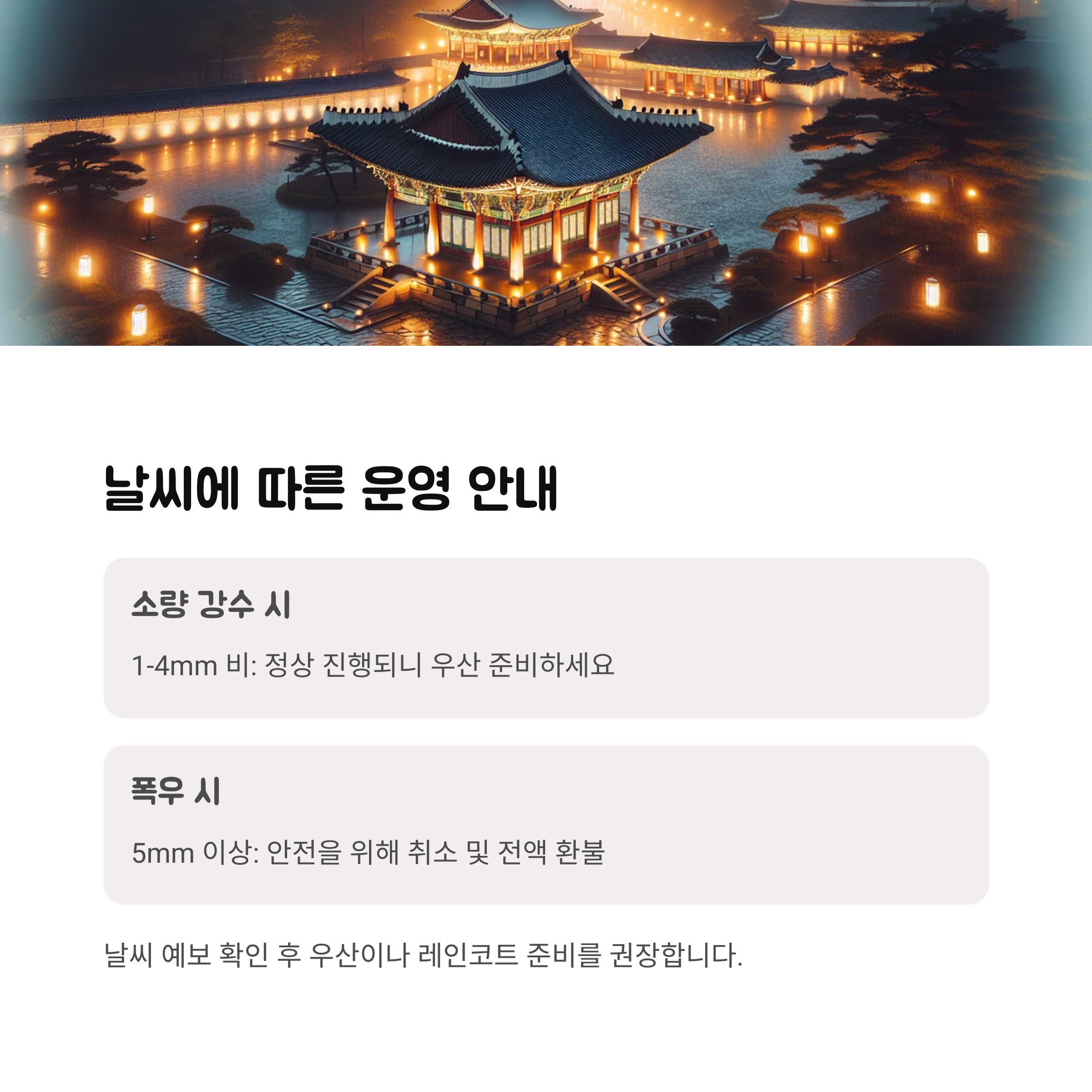 날씨에 따른 운영 안내

소량 강수 시

1-4mm 비: 정상 진행되니 우산 준비하세요

폭우 시

5mm 이상: 안전을 위해 취소 및 전액 환불

날씨 예보 확인 후 우산이나 레인코트 준비를 권장합니다.